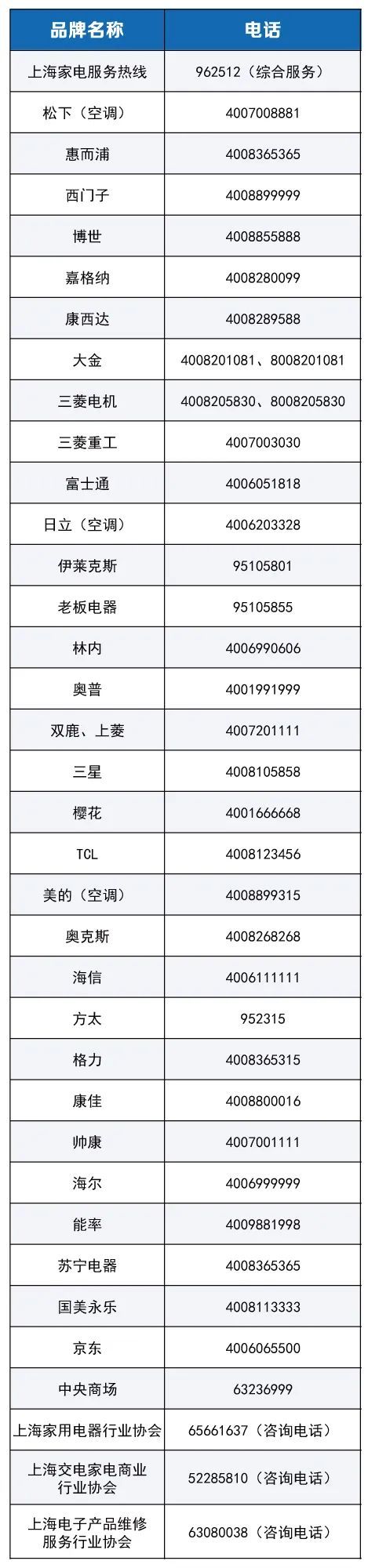 | 品牌名称 | 电话 |
|---|---|
| 上海家电服务热线 | 962512（综合服务） |
| 松下（空调） | 4007008881 |
| 惠而浦 | 4008365365 |
| 西门子 | 4008899999 |
| 博世 | 4008855888 |
| 嘉格纳 | 4008280099 |
| 康西达 | 4008289588 |
| 大金 | 4008201081、8008201081 |
| 三菱电机 | 4008205830、8008205830 |
| 三菱重工 | 4007003030 |
| 富士通 | 4006051818 |
| 日立（空调） | 4006203328 |
| 伊莱克斯 | 95105801 |
| 老板电器 | 95105855 |
| 林内 | 4006990606 |
| 奥普 | 4001991999 |
| 双鹿、上菱 | 4007201111 |
| 三星 | 4008105858 |
| 樱花 | 4001666668 |
| TCL | 4008123456 |
| 美的（空调） | 4008899315 |
| 奥克斯 | 4008268268 |
| 海信 | 4006111111 |
| 方太 | 952315 |
| 格力 | 4008365315 |
| 康佳 | 4008800016 |
| 帅康 | 4007001111 |
| 海尔 | 4006999999 |
| 能率 | 4009881998 |
| 苏宁电器 | 4008365365 |
| 国美永乐 | 4008113333 |
| 京东 | 4006065500 |
| 中央商场 | 63236999 |
| 上海家用电器行业协会 | 65661637（咨询电话） |
| 上海交电家电商业行业协会 | 52285810（咨询电话） |
| 上海电子产品维修服务行业协会 | 63080038（咨询电话） |